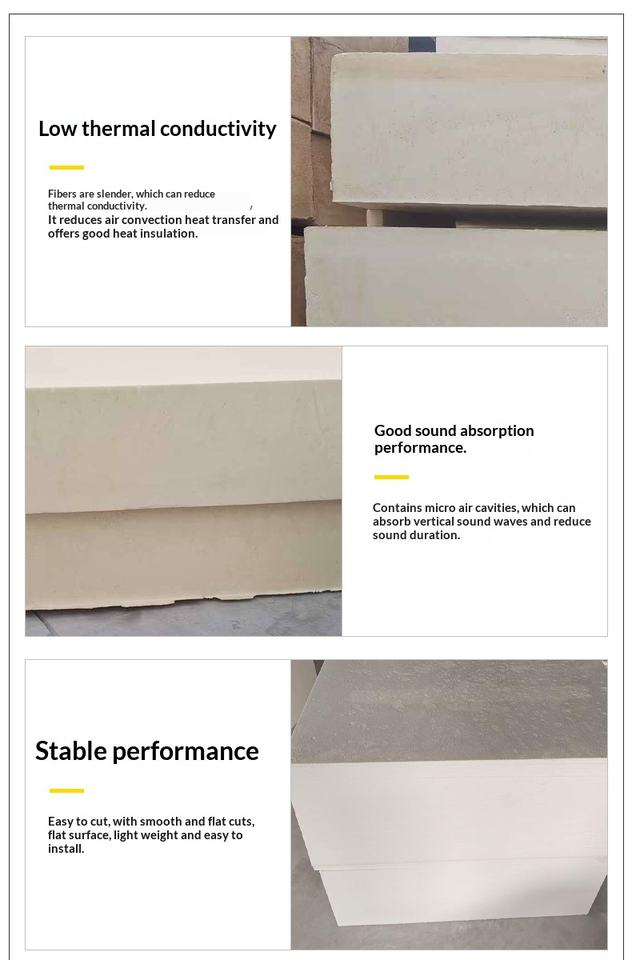 Low thermal conductivity

Fibers are slender, which can reduce thermal conductivity.
It reduces air convection heat transfer and offers good heat insulation.

Good sound absorption performance.

Contains micro air cavities, which can absorb vertical sound waves and reduce sound duration.

Stable performance

Easy to cut, with smooth and flat cuts, flat surface, light weight and easy to install.